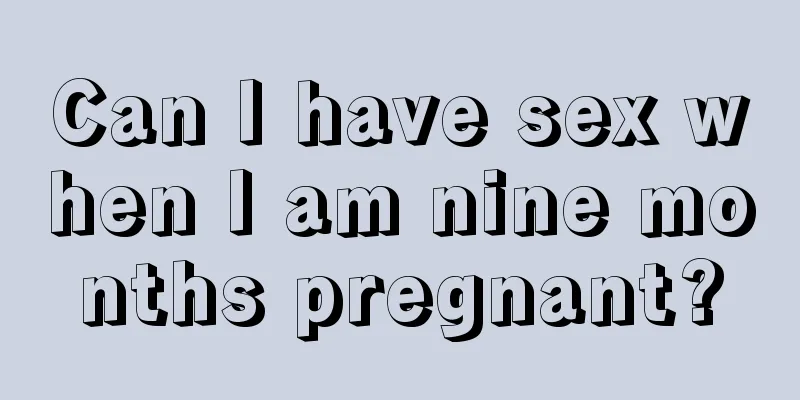 Can I have sex when I am nine months pregnant?